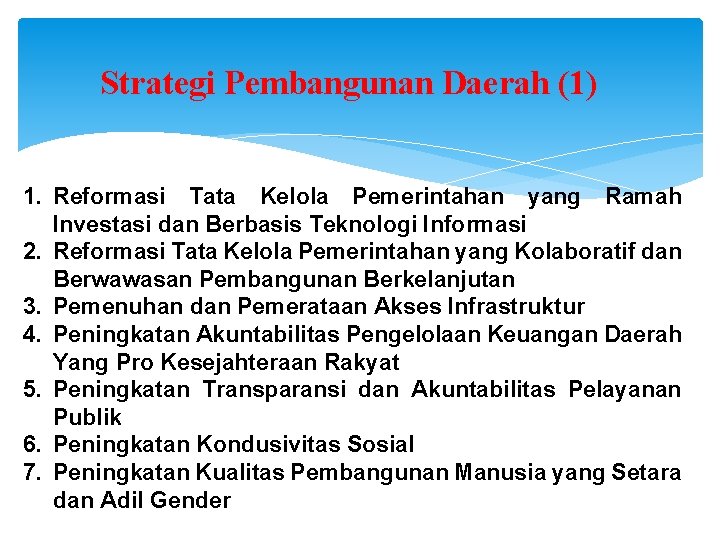 Strategi Pembangunan Daerah (1)

1. Reformasi Tata Kelola Pemerintahan yang Ramah Investasi dan Berbasis Teknologi Informasi
2. Reformasi Tata Kelola Pemerintahan yang Kolaboratif dan Berwawasan Pembangunan Berkelanjutan
3. Pemenuhan dan Pemerataan Akses Infrastruktur
4. Peningkatan Akuntabilitas Pengelolaan Keuangan Daerah Yang Pro Kesejahteraan Rakyat
5. Peningkatan Transparansi dan Akuntabilitas Pelayanan Publik
6. Peningkatan Kondusivitas Sosial
7. Peningkatan Kualitas Pembangunan Manusia yang Setara dan Adil Gender